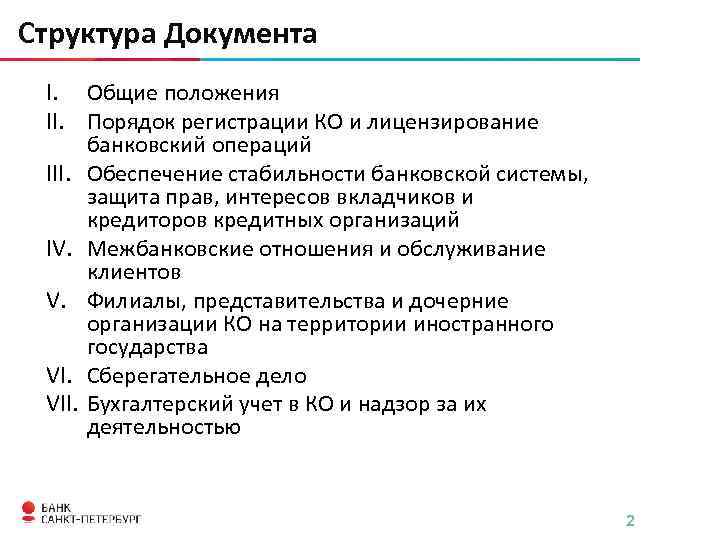 Структура Документа

I. Общие положения
II. Порядок регистрации КО и лицензирование банковский операций
III. Обеспечение стабильности банковской системы, защита прав, интересов вкладчиков и кредиторов кредитных организаций
IV. Межбанковские отношения и обслуживание клиентов
V. Филиалы, представительства и дочерние организации КО на территории иностранного государства
VI. Сберегательное дело
VII. Бухгалтерский учет в КО и надзор за их деятельностью

БАНК САНКТ-ПЕТЕРБУРГ

2